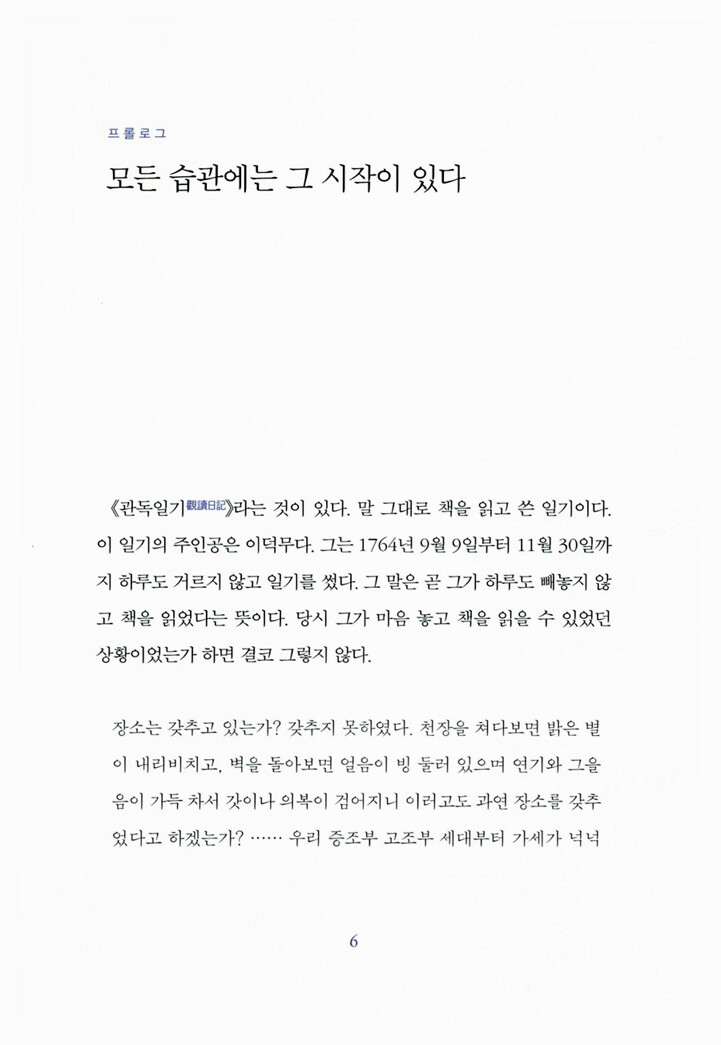 프롤로그

모든 습관에는 그 시작이 있다

《관독일기觀讀日記》라는 것이 있다. 말 그대로 책을 읽고 쓴 일기이다. 이 일기의 주인공은 이덕무다. 그는 1764년 9월 9일부터 11월 30일까지 하루도 거르지 않고 일기를 썼다. 그 말은 곧 그가 하루도 빼놓지 않고 책을 읽었다는 뜻이다. 당시 그가 마음 놓고 책을 읽을 수 있었던 상황이었는가 하면 결코 그렇지 않다.

장소는 갖추고 있는가? 갖추지 못하였다. 천장을 쳐다보면 밝은 별이 내리비치고, 벽을 돌아보면 얼음이 빙 둘러 있으며 연기와 그을음이 가득 차서 갓이나 의복이 검어지니 이러고도 과연 장소를 갖추었다고 하겠는가? …… 우리 증조부 고조부 세대부터 가세가 넉넉

6